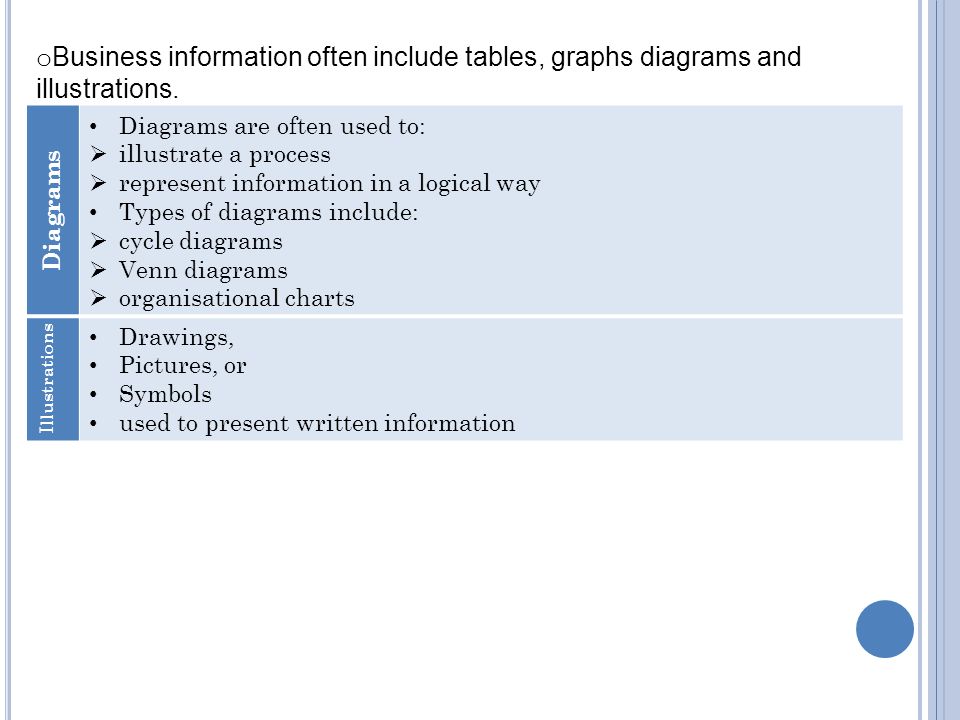 oBusiness information often include tables, graphs diagrams and illustrations.

Diagrams

• Diagrams are often used to:
➢ illustrate a process
➢ represent information in a logical way
• Types of diagrams include:
➢ cycle diagrams
➢ Venn diagrams
➢ organisational charts

Illustrations

• Drawings,
• Pictures, or
• Symbols
• used to present written information